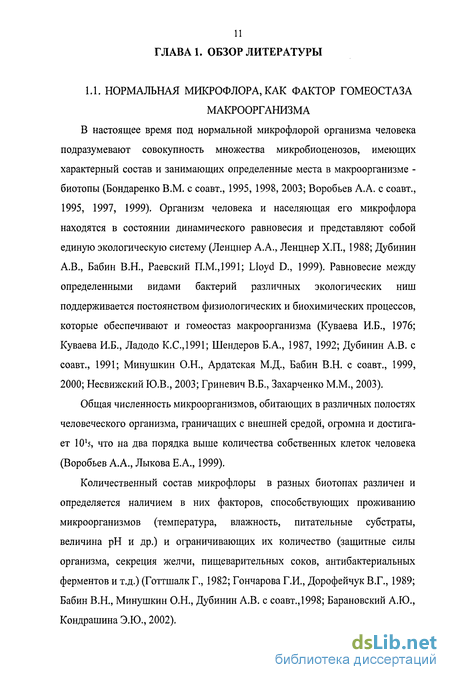 11

ГЛАВА 1. ОБЗОР ЛИТЕРАТУРЫ

1.1. НОРМАЛЬНАЯ МИКРОФЛОРА, КАК ФАКТОР ГОМЕОСТАЗА МАКРООРГАНИЗМА

В настоящее время под нормальной микрофлорой организма человека подразумевают совокупность множества микробиоценозов, имеющих характерный состав и занимающих определенные места в макроорганизме - биотопы (Бондаренко В.М. с соавт., 1995, 1998, 2003; Воробьев А.А. с соавт., 1995, 1997, 1999). Организм человека и населяющая его микрофлора находятся в состоянии динамического равновесия и представляют собой единую экологическую систему (Ленцнер А.А., Ленцнер Х.П., 1988; Дубинин А.В., Бабин В.Н., Раевский П.М.,1991; Lloyd D., 1999). Равновесие между определенными видами бактерий различных экологических ниш поддерживается постоянством физиологических и биохимических процессов, которые обеспечивают и гомеостаз макроорганизма (Куваева И.Б., 1976; Куваева И.Б., Ладодо К.С.,1991; Шендеров Б.А., 1987, 1992; Дубинин А.В. с соавт., 1991; Минушкин О.Н., Ардатская М.Д., Бабин В.Н. с соавт., 1999, 2000; Несвижский Ю.В., 2003; Гриневич В.Б., Захарченко М.М., 2003).

Общая численность микроорганизмов, обитающих в различных полостях человеческого организма, граничащих с внешней средой, огромна и достигает $10^{15}$, что на два порядка выше количества собственных клеток человека (Воробьев А.А., Лыкова Е.А., 1999).

Количественный состав микрофлоры в разных биотопах различен и определяется наличием в них факторов, способствующих проживанию микроорганизмов (температура, влажность, питательные субстраты, величина pH и др.) и ограничивающих их количество (защитные силы организма, секреция желчи, пищеварительных соков, антибактериальных ферментов и т.д.) (Готтшалк Г., 1982; Гончарова Г.И., Дорофейчук В.Г., 1989; Бабин В.Н., Минушкин О.Н., Дубинин А.В. с соавт.,1998; Барановский А.Ю., Кондрашина Э.Ю., 2002).

dsLib.net
библиотека диссертаций